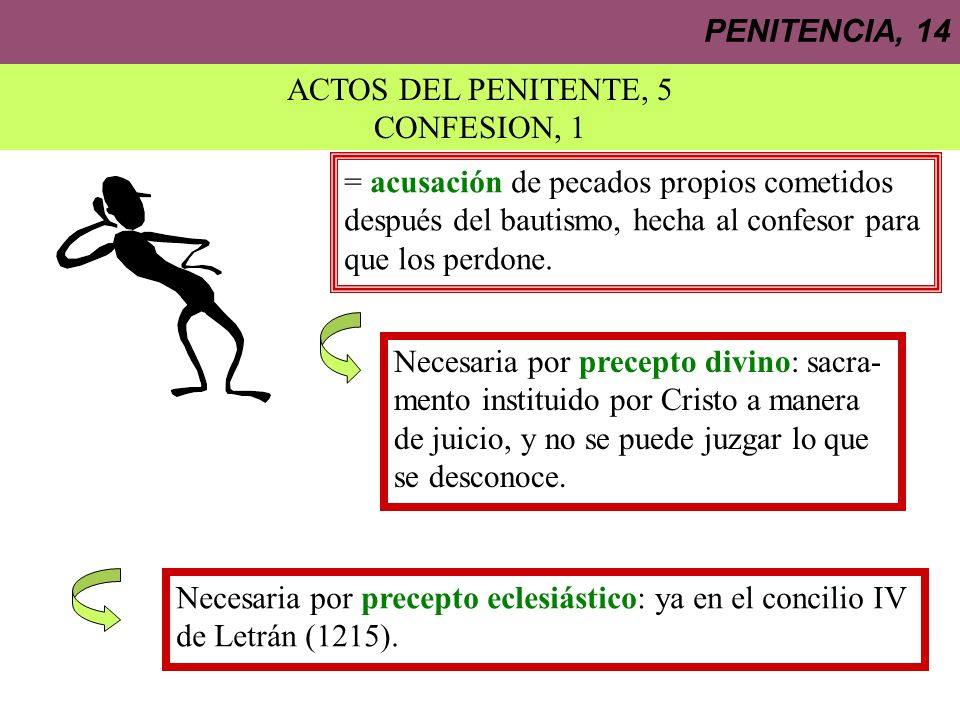 PENITENCIA, 14

ACTOS DEL PENITENTE, 5
CONFESION, 1

= acusación de pecados propios cometidos después del bautismo, hecha al confesor para que los perdone.

Necesaria por precepto divino: sacramento instituido por Cristo a manera de juicio, y no se puede juzgar lo que se desconoce.

Necesaria por precepto eclesiástico: ya en el concilio IV de Letrán (1215).